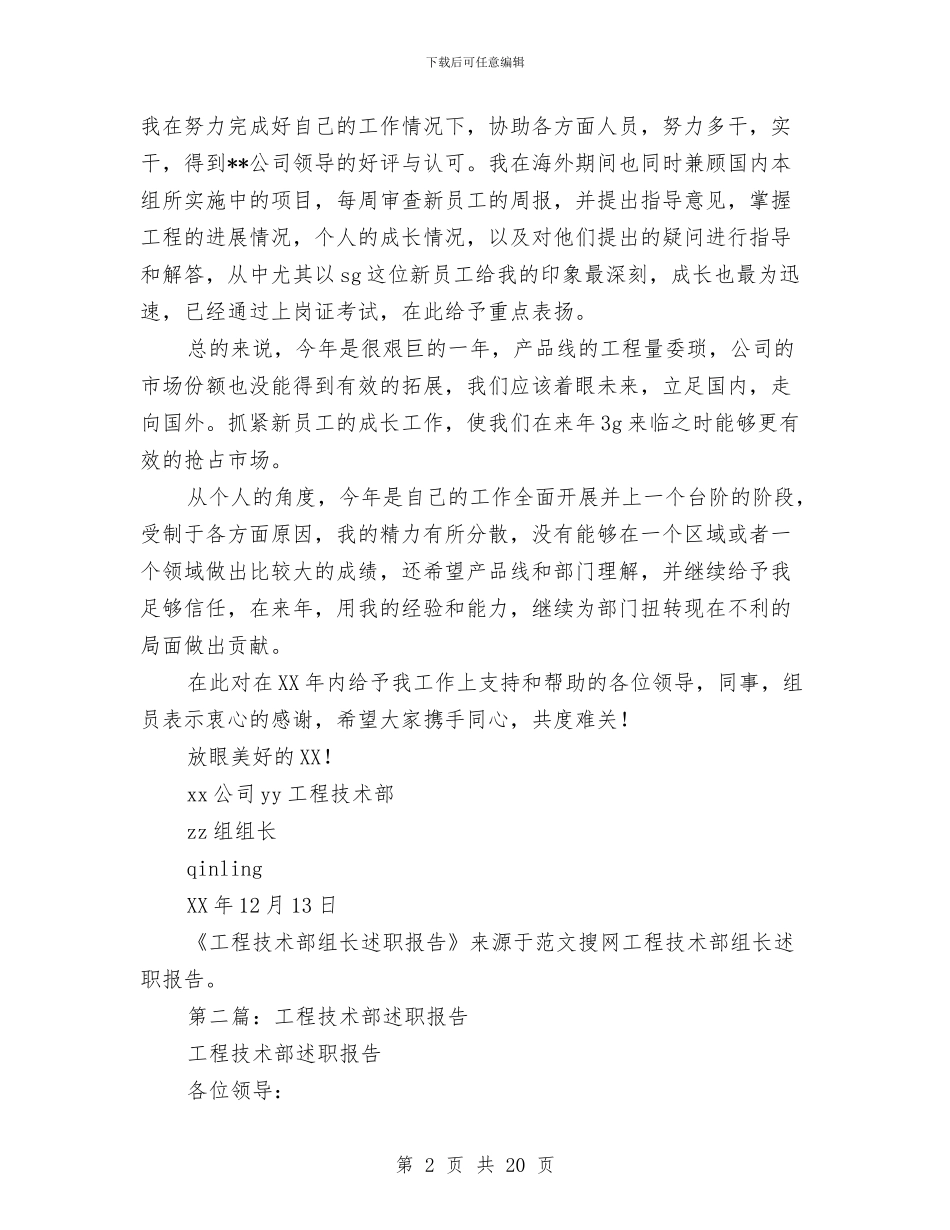 下载后可任意编辑

我在努力完成好自己的工作情况下，协助各方面人员，努力多干，实干，得到**公司领导的好评与认可。我在海外期间也同时兼顾国内本组所实施中的项目，每周审查新员工的周报，并提出指导意见，掌握工程的进展情况，个人的成长情况，以及对他们提出的疑问进行指导和解答，从中尤其以sg这位新员工给我的印象最深刻，成长也最为迅速，已经通过上岗证考试，在此给予重点表扬。

总的来说，今年是很艰巨的一年，产品线的工程量委琐，公司的市场份额也没能得到有效的拓展，我们应该着眼未来，立足国内，走向国外。抓紧新员工的成长工作，使我们在来年3g来临之时能够更有效的抢占市场。

从个人的角度，今年是自己的工作全面开展并上一个台阶的阶段，受制于各方面原因，我的精力有所分散，没有能够在一个区域或者一个领域做出比较大的成绩，还希望产品线和部门理解，并继续给予我足够信任，在来年，用我的经验和能力，继续为部门扭转现在不利的局面做出贡献。

在此对在XX年内给予我工作上支持和帮助的各位领导，同事，组员表示衷心的感谢，希望大家携手同心，共度难关！

放眼美好的XX！

xx公司yy工程技术部

zz组组长

qinling

XX年12月13日

《工程技术部组长述职报告》来源于范文搜网工程技术部组长述职报告。

第二篇：工程技术部述职报告

工程技术部述职报告

各位领导：

第 2 页 共 20 页